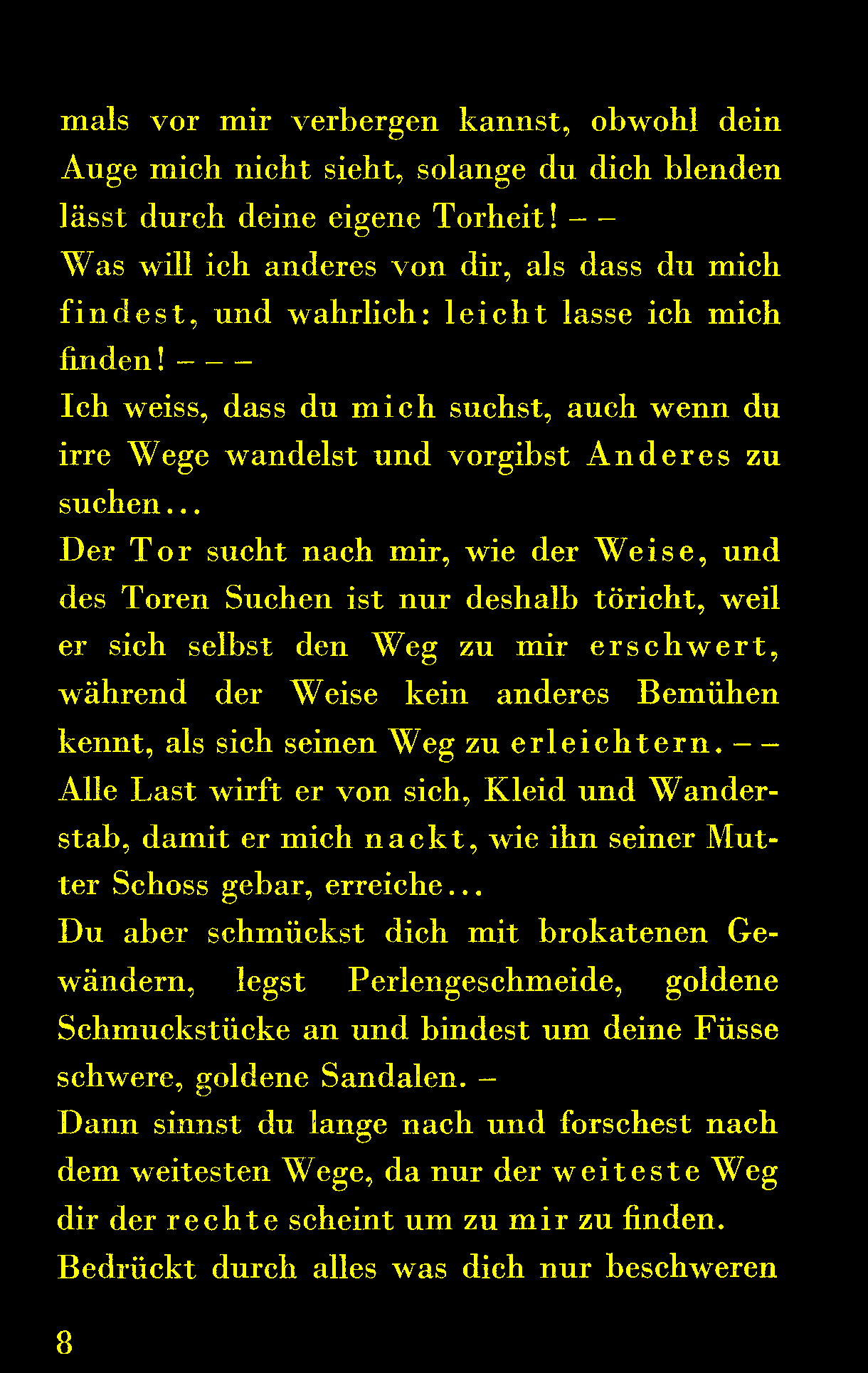 mals vor mir verbergen kannst, obwohl dein Auge mich nicht sieht, solange du dich blenden lässt durch deine eigene Torheit! – –
Was will ich anderes von dir, als dass du mich findest, und wahrlich: leicht lasse ich mich finden! – – –
Ich weiss, dass du mich suchst, auch wenn du irre Wege wandelst und vorgibst Anderes zu suchen...
Der Tor sucht nach mir, wie der Weise, und des Toren Suchen ist nur deshalb töricht, weil er sich selbst den Weg zu mir erschwert, während der Weise kein anderes Bemühen kennt, als sich seinen Weg zu erleichtern. – –
Alle Last wirft er von sich, Kleid und Wanderstab, damit er mich nackt, wie ihn seiner Mutter Schoss gebar, erreiche...
Du aber schmückst dich mit brokatenen Gewändern, legst Perlengeschmeide, goldene Schmuckstücke an und bindest um deine Füsse schwere, goldene Sandalen. –
Dann sinnst du lange nach und forschest nach dem weitesten Wege, da nur der weiteste Weg dir der rechte scheint um zu mir zu finden.
Bedrückt durch alles was dich nur beschweren

8